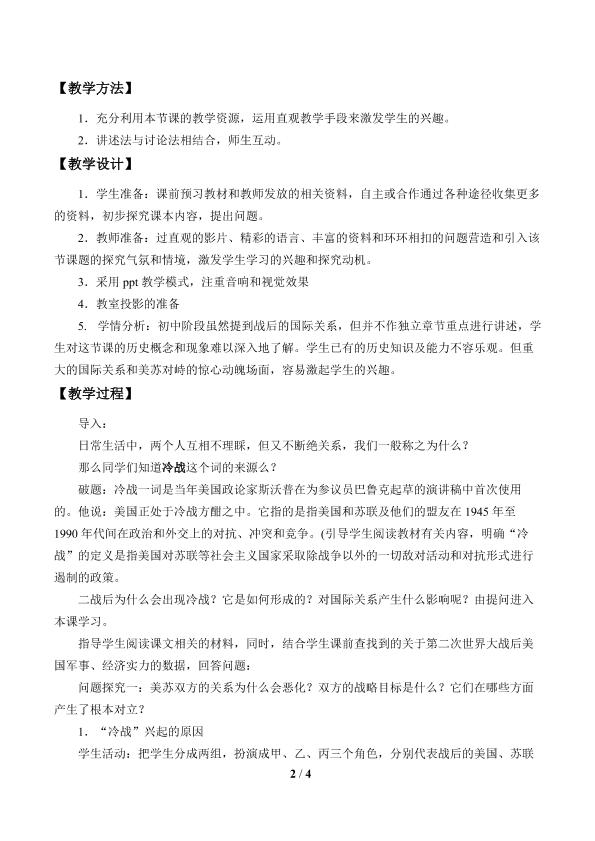 【教学方法】

1．充分利用本节课的教学资源，运用直观教学手段来激发学生的兴趣。

2．讲述法与讨论法相结合，师生互动。

【教学设计】

1．学生准备：课前预习教材和教师发放的相关资料，自主或合作通过各种途径收集更多的资料，初步探究课本内容，提出问题。

2．教师准备：过直观的影片、精彩的语言、丰富的资料和环环相扣的问题营造和引入该节课题的探究气氛和情境，激发学生学习的兴趣和探究动机。

3．采用 ppt 教学模式，注重音响和视觉效果

4．教室投影的准备

5. 学情分析：初中阶段虽然提到战后的国际关系，但并不作独立章节重点进行讲述，学生对这节课的历史概念和现象难以深入地了解。学生已有的历史知识及能力不容乐观。但重大的国际关系和美苏对峙的惊心动魄场面，容易激起学生的兴趣。

【教学过程】

导入：

日常生活中，两个人互相不理睬，但又不断绝关系，我们一般称之为什么？

那么同学们知道冷战这个词的来源么？

破题：冷战一词是当年美国政论家斯沃普在为参议员巴鲁克起草的演讲稿中首次使用的。他说：美国正处于冷战方酣之中。它指的是指美国和苏联及他们的盟友在 1945 年至 1990 年代间在政治和外交上的对抗、冲突和竞争。(引导学生阅读教材有关内容，明确“冷战”的定义是指美国对苏联等社会主义国家采取除战争以外的一切敌对活动和对抗形式进行遏制的政策。

二战后为什么会出现冷战？它是如何形成的？对国际关系产生什么影响呢？由提问进入本课学习。

指导学生阅读课文相关的材料，同时，结合学生课前查找到的关于第二次世界大战后美国军事、经济实力的数据，回答问题：

问题探究一：美苏双方的关系为什么会恶化？双方的战略目标是什么？它们在哪些方面产生了根本对立？

1．“冷战”兴起的原因

学生活动：把学生分成两组，扮演成甲、乙、丙三个角色，分别代表战后的美国、苏联

2 / 4